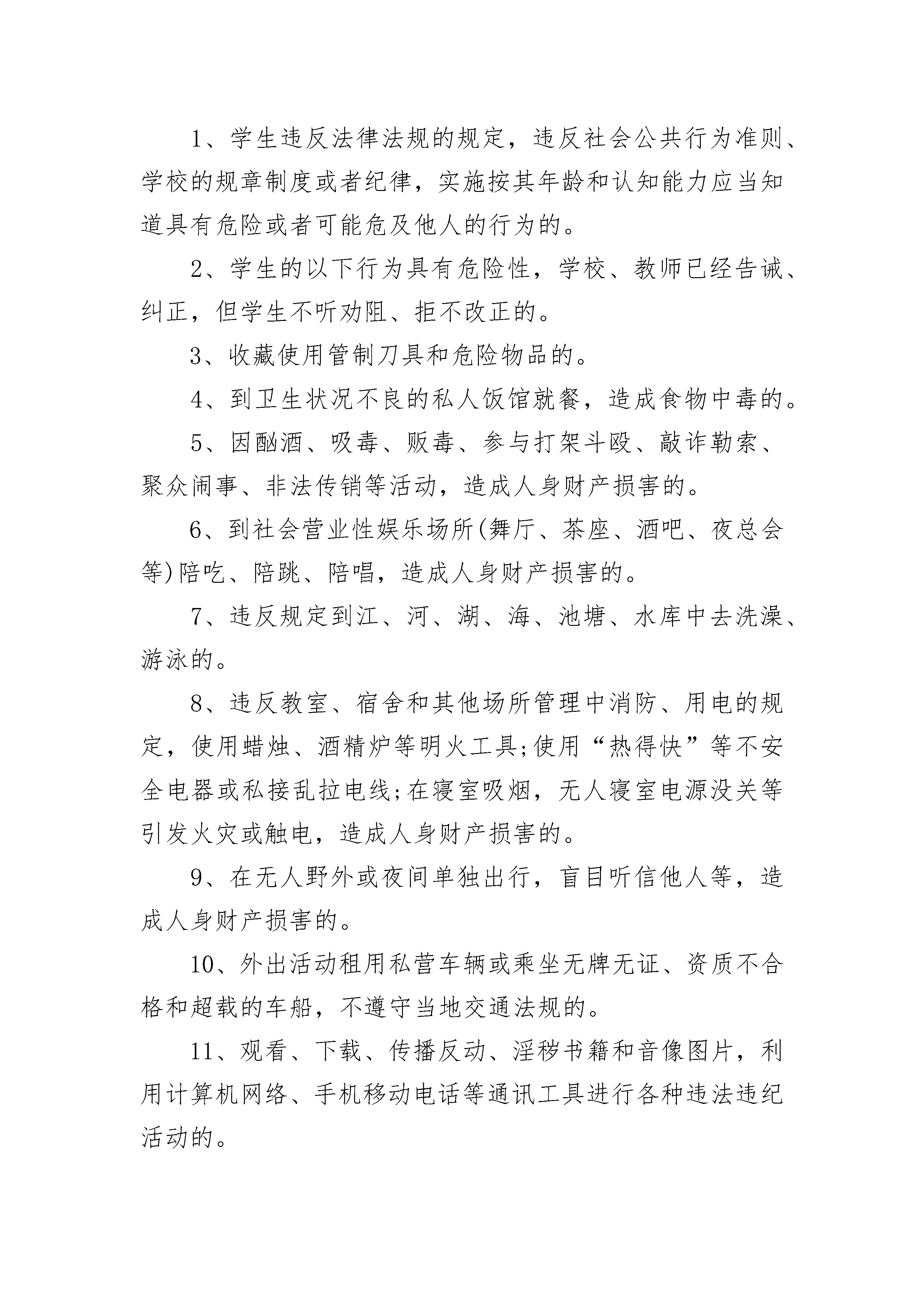 1、学生违反法律法规的规定，违反社会公共行为准则、学校的规章制度或者纪律，实施按其年龄和认知能力应当知道具有危险或者可能危及他人的行为的。

2、学生的以下行为具有危险性，学校、教师已经告诫、纠正，但学生不听劝阻、拒不改正的。

3、收藏使用管制刀具和危险物品的。

4、到卫生状况不良的私人饭馆就餐，造成食物中毒的。

5、因酗酒、吸毒、贩毒、参与打架斗殴、敲诈勒索、聚众闹事、非法传销等活动，造成人身财产损害的。

6、到社会营业性娱乐场所(舞厅、茶座、酒吧、夜总会等)陪吃、陪跳、陪唱，造成人身财产损害的。

7、违反规定到江、河、湖、海、池塘、水库中去洗澡、游泳的。

8、违反教室、宿舍和其他场所管理中消防、用电的规定，使用蜡烛、酒精炉等明火工具;使用“热得快”等不安全电器或私接乱拉电线;在寝室吸烟，无人寝室电源没关等引发火灾或触电，造成人身财产损害的。

9、在无人野外或夜间单独出行，盲目听信他人等，造成人身财产损害的。

10、外出活动租用私营车辆或乘坐无牌无证、资质不合格和超载的车船，不遵守当地交通法规的。

11、观看、下载、传播反动、淫秽书籍和音像图片，利用计算机网络、手机移动电话等通讯工具进行各种违法违纪活动的。